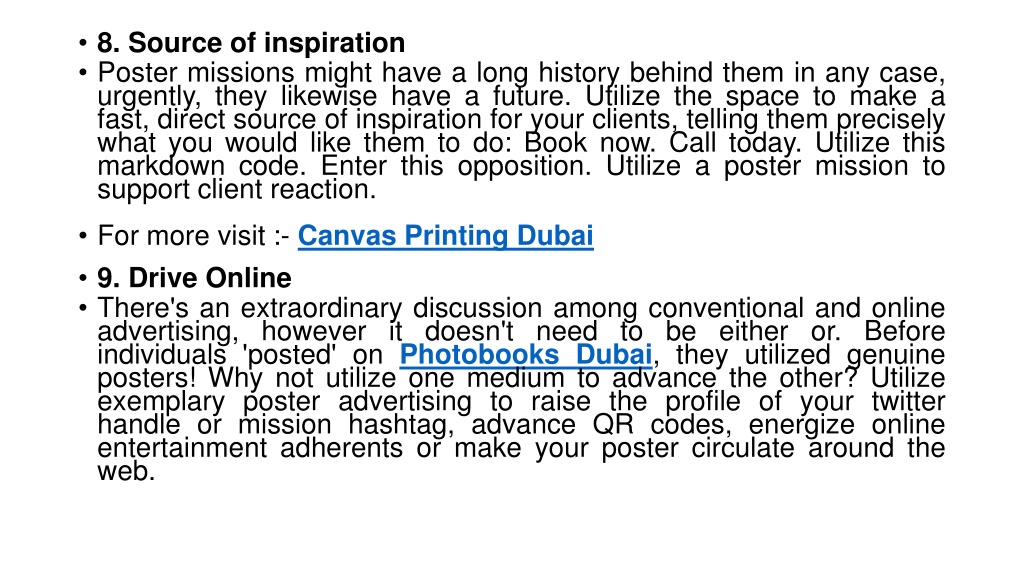 • 8. Source of inspiration

• Poster missions might have a long history behind them in any case, urgently, they likewise have a future. Utilize the space to make a fast, direct source of inspiration for your clients, telling them precisely what you would like them to do: Book now. Call today. Utilize this markdown code. Enter this opposition. Utilize a poster mission to support client reaction.

• For more visit :- Canvas Printing Dubai

• 9. Drive Online

• There's an extraordinary discussion among conventional and online advertising, however it doesn't need to be either or. Before individuals 'posted' on Photobooks Dubai, they utilized genuine posters! Why not utilize one medium to advance the other? Utilize exemplary poster advertising to raise the profile of your twitter handle or mission hashtag, advance QR codes, energize online entertainment adherents or make your poster circulate around the web.